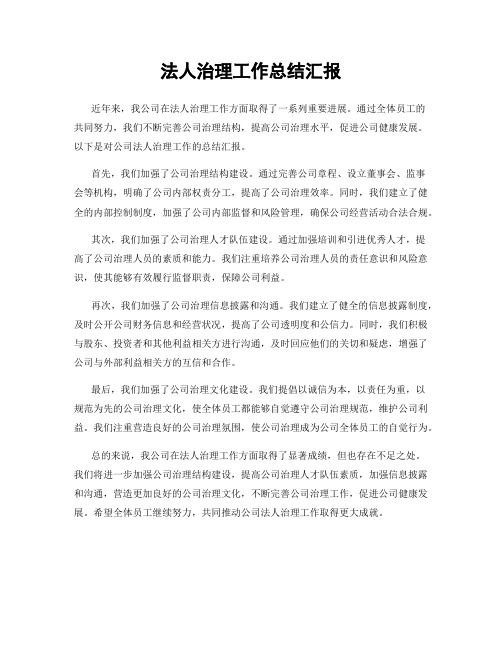 法人治理工作总结汇报

近年来，我公司在法人治理工作方面取得了一系列重要进展。通过全体员工的共同努力，我们不断完善公司治理结构，提高公司治理水平，促进公司健康发展。以下是对公司法人治理工作的总结汇报。

首先，我们加强了公司治理结构建设。通过完善公司章程、设立董事会、监事会等机构，明确了公司内部权责分工，提高了公司治理效率。同时，我们建立了健全的内部控制制度，加强了公司内部监督和风险管理，确保公司经营活动合法合规。

其次，我们加强了公司治理人才队伍建设。通过加强培训和引进优秀人才，提高了公司治理人员的素质和能力。我们注重培养公司治理人员的责任意识和风险意识，使其能够有效履行监督职责，保障公司利益。

再次，我们加强了公司治理信息披露和沟通。我们建立了健全的信息披露制度，及时公开公司财务信息和经营状况，提高了公司透明度和公信力。同时，我们积极与股东、投资者和其他利益相关方进行沟通，及时回应他们的关切和疑虑，增强了公司与外部利益相关方的互信和合作。

最后，我们加强了公司治理文化建设。我们提倡以诚信为本，以责任为重，以规范为先的公司治理文化，使全体员工都能够自觉遵守公司治理规范，维护公司利益。我们注重营造良好的公司治理氛围，使公司治理成为公司全体员工的自觉行为。

总的来说，我公司在法人治理工作方面取得了显著成绩，但也存在不足之处。我们将进一步加强公司治理结构建设，提高公司治理人才队伍素质，加强信息披露和沟通，营造更加良好的公司治理文化，不断完善公司治理工作，促进公司健康发展。希望全体员工继续努力，共同推动公司法人治理工作取得更大成就。